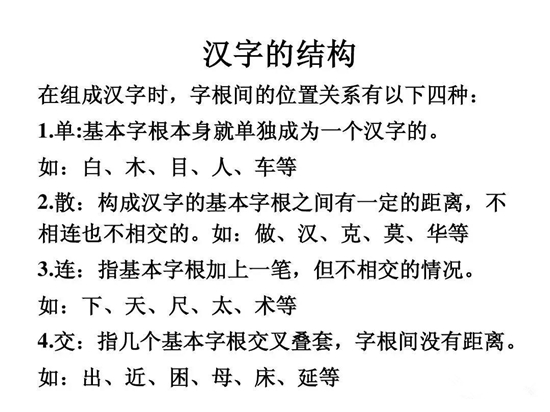 汉字的结构

在组成汉字时，字根间的位置关系有以下四种：

1.单:基本字根本身就单独成为一个汉字的。

如：白、木、目、人、车等

2.散：构成汉字的基本字根之间有一定的距离，不相连也不相交的。如：做、汉、克、莫、华等

3.连：指基本字根加上一笔，但不相交的情况。

如：下、天、尺、太、术等

4.交：指几个基本字根交叉叠套，字根间没有距离。

如：出、近、困、母、床、延等